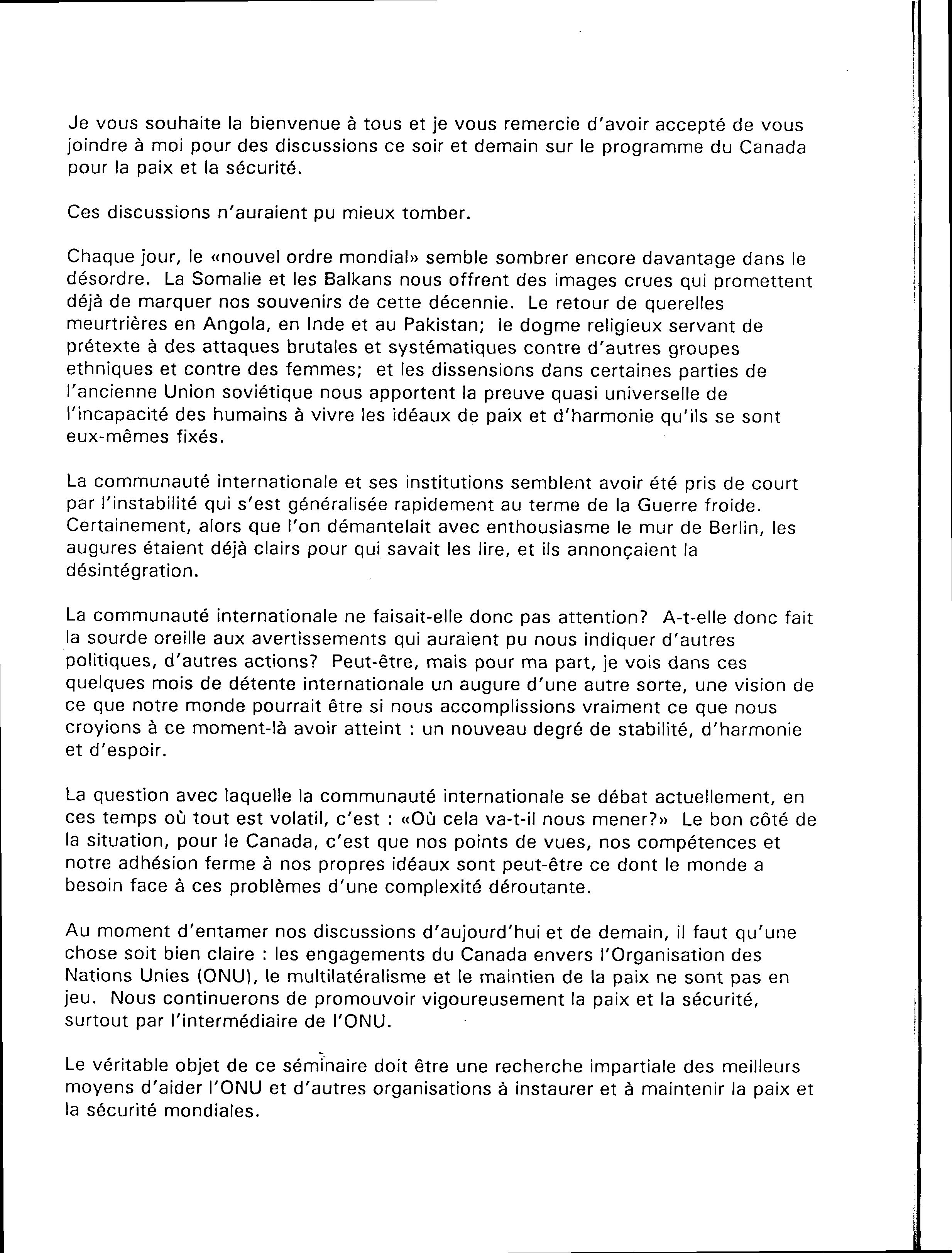 Je vous souhaite la bienvenue à tous et je vous remercie d'avoir accepté de vous joindre à moi pour des discussions ce soir et demain sur le programme du Canada pour la paix et la sécurité.

Ces discussions n'auraient pu mieux tomber.

Chaque jour, le «nouvel ordre mondial» semble sombrer encore davantage dans le désordre. La Somalie et les Balkans nous offrent des images crues qui promettent déjà de marquer nos souvenirs de cette décennie. Le retour de querelles meurtrières en Angola, en Inde et au Pakistan; le dogme religieux servant de prétexte à des attaques brutales et systématiques contre d'autres groupes ethniques et contre des femmes; et les dissensions dans certaines parties de l'ancienne Union soviétique nous apportent la preuve quasi universelle de l'incapacité des humains à vivre les idéaux de paix et d'harmonie qu'ils se sont eux-mêmes fixés.

La communauté internationale et ses institutions semblent avoir été pris de court par l'instabilité qui s'est généralisée rapidement au terme de la Guerre froide. Certainement, alors que l'on démantelait avec enthousiasme le mur de Berlin, les augures étaient déjà clairs pour qui savait les lire, et ils annonçaient la désintégration.

La communauté internationale ne faisait-elle donc pas attention? A-t-elle donc fait la sourde oreille aux avertissements qui auraient pu nous indiquer d'autres politiques, d'autres actions? Peut-être, mais pour ma part, je vois dans ces quelques mois de détente internationale un augure d'une autre sorte, une vision de ce que notre monde pourrait être si nous accomplissions vraiment ce que nous croyions à ce moment-là avoir atteint : un nouveau degré de stabilité, d'harmonie et d'espoir.

La question avec laquelle la communauté internationale se débat actuellement, en ces temps où tout est volatil, c'est : «Où cela va-t-il nous mener?» Le bon côté de la situation, pour le Canada, c'est que nos points de vues, nos compétences et notre adhésion ferme à nos propres idéaux sont peut-être ce dont le monde a besoin face à ces problèmes d'une complexité déroutante.

Au moment d'entamer nos discussions d'aujourd'hui et de demain, il faut qu'une chose soit bien claire : les engagements du Canada envers l'Organisation des Nations Unies (ONU), le multilatéralisme et le maintien de la paix ne sont pas en jeu. Nous continuerons de promouvoir vigoureusement la paix et la sécurité, surtout par l'intermédiaire de l'ONU.

Le véritable objet de ce séminaire doit être une recherche impartiale des meilleurs moyens d'aider l'ONU et d'autres organisations à instaurer et à maintenir la paix et la sécurité mondiales.